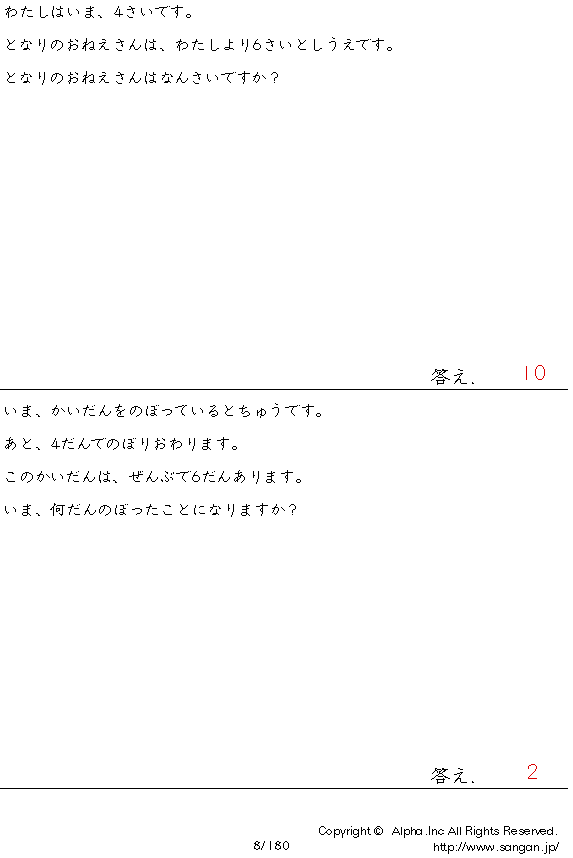 わたしはいま、4さいです。

となりのおねえさんは、わたしより6さいとしうえです。

となりのおねえさんはなんさいですか?

答え、 10

いま、かいだんをのぼっているとちゅうです。

あと、4だんでのぼりおわります。

このかいだんは、ぜんぶで6だんあります。

いま、何だんのぼったことになりますか?

答え、 2

Copyright © Alpha.Inc All Rights Reserved.
8/180
http://www.sangan.jp/